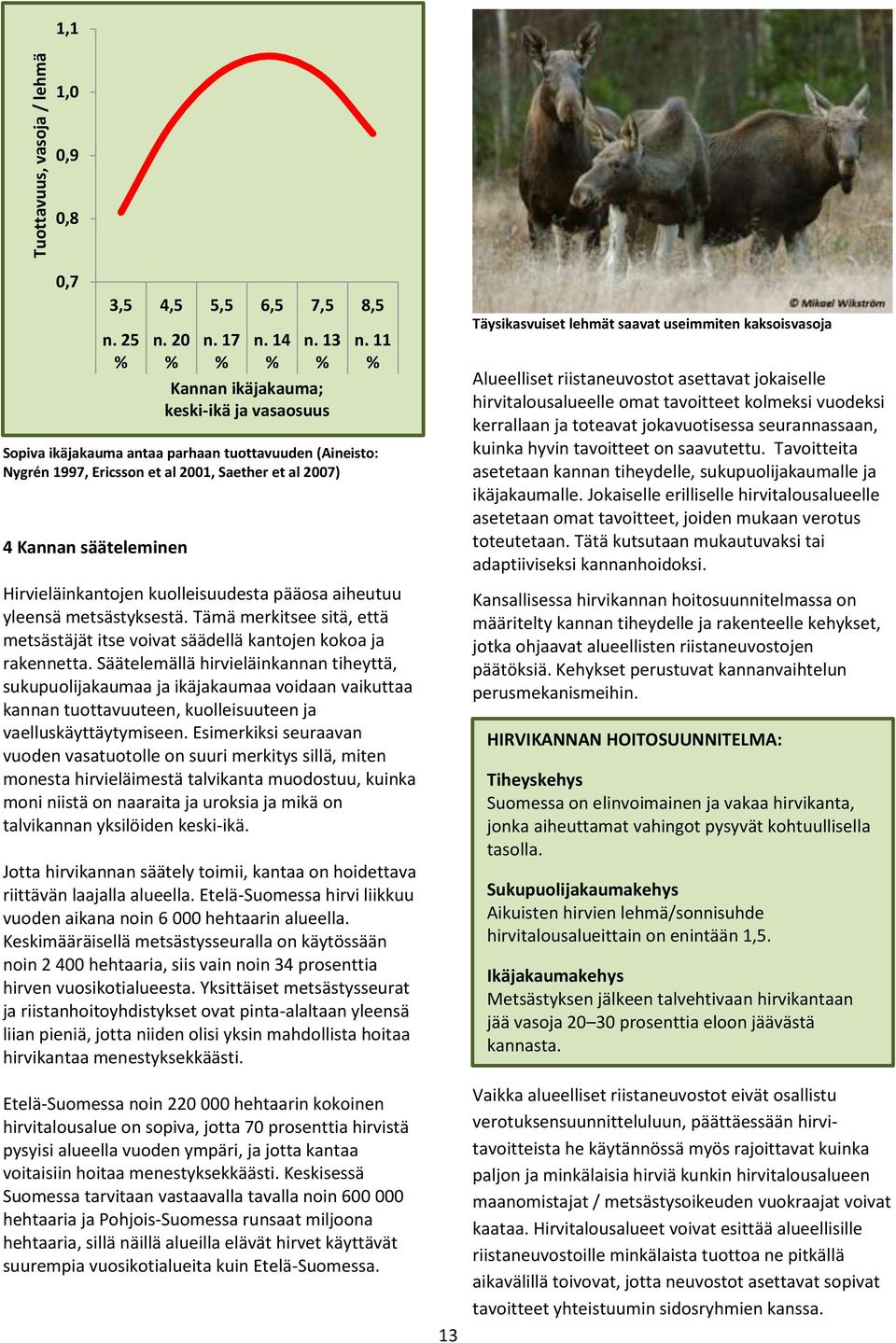 Tuottavuus, vasoja / lehmä

1,1
1,0
0,9
0,8
0,7

| 3,5 | 4,5 | 5,5 | 6,5 | 7,5 | 8,5 |
|---|---|---|---|---|---|
| n. 25 % | n. 20 % | n. 17 % | n. 14 % | n. 13 % | n. 11 % |

Kannan ikäjakauma; keski-ikä ja vasaosuus

Sopiva ikäjakauma antaa parhaan tuottavuuden (Aineisto: Nygrén 1997, Ericsson et al 2001, Saether et al 2007)

4 Kannan sääteleminen

Hirvieläinkantojen kuolleisuudesta pääosa aiheutuu yleensä metsästyksestä. Tämä merkitsee sitä, että metsästäjät itse voivat säädellä kantojen kokoa ja rakennetta. Säätelemällä hirvieläinkannan tiheyttä, sukupuolijakaumaa ja ikäjakaumaa voidaan vaikuttaa kannan tuottavuuteen, kuolleisuuteen ja vaelluskäyttäytymiseen. Esimerkiksi seuraavan vuoden vasatuotolle on suuri merkitys sillä, miten monesta hirvieläimestä talvikanta muodostuu, kuinka moni niistä on naaraita ja uroksia ja mikä on talvikannan yksilöiden keski-ikä.

Jotta hirvikannan säätely toimii, kantaa on hoidettava riittävän laajalla alueella. Etelä-Suomessa hirvi liikkuu vuoden aikana noin 6 000 hehtaarin alueella. Keskimääräisellä metsästysseuralla on käytössään noin 2 400 hehtaaria, siis vain noin 34 prosenttia hirven vuosikotialueesta. Yksittäiset metsästysseurat ja riistanhoitoyhdistykset ovat pinta-alaltaan yleensä liian pieniä, jotta niiden olisi yksin mahdollista hoitaa hirvikantaa menestyksekkäästi.

Etelä-Suomessa noin 220 000 hehtaarin kokoinen hirvitalousalue on sopiva, jotta 70 prosenttia hirvistä pysyisi alueella vuoden ympäri, ja jotta kantaa voitaisiin hoitaa menestyksekkäästi. Keskisessä Suomessa tarvitaan vastaavalla tavalla noin 600 000 hehtaaria ja Pohjois-Suomessa runsaat miljoona hehtaaria, sillä näillä alueilla elävät hirvet käyttävät suurempia vuosikotialueita kuin Etelä-Suomessa.

© Mikael Wikström

Täysikasvuiset lehmät saavat useimmiten kaksoisvasoja

Alueelliset riistaneuvostot asettavat jokaiselle hirvitalousalueelle omat tavoitteet kolmeksi vuodeksi kerrallaan ja toteavat jokavuotisessa seurannassaan, kuinka hyvin tavoitteet on saavutettu. Tavoitteita asetetaan kannan tiheydelle, sukupuolijakaumalle ja ikäjakaumalle. Jokaiselle erilliselle hirvitalousalueelle asetetaan omat tavoitteet, joiden mukaan verotus toteutetaan. Tätä kutsutaan mukautuvaksi tai adaptiiviseksi kannanhoidoksi.

Kansallisessa hirvikannan hoitosuunnitelmassa on määritelty kannan tiheydelle ja rakenteelle kehykset, jotka ohjaavat alueellisten riistaneuvostojen päätöksiä. Kehykset perustuvat kannanvaihtelun perusmekanismeihin.

HIRVIKANNAN HOITOSUUNNITELMA:

Tiheyskehys
Suomessa on elinvoimainen ja vakaa hirvikanta, jonka aiheuttamat vahingot pysyvät kohtuullisella tasolla.

Sukupuolijakaumakehys
Aikuisten hirvien lehmä/sonnisuhde hirvitalousalueittain on enintään 1,5.

Ikäjakaumakehys
Metsästyksen jälkeen talvehtivaan hirvikantaan jää vasoja 20–30 prosenttia eloon jäävästä kannasta.

Vaikka alueelliset riistaneuvostot eivät osallistu verotuksensuunnitteluluun, päättäessään hirvitavoitteista he käytännössä myös rajoittavat kuinka paljon ja minkälaisia hirviä kunkin hirvitalousalueen maanomistajat / metsästysoikeuden vuokraajat voivat kaataa. Hirvitalousalueet voivat esittää alueellisille riistaneuvostoille minkälaista tuottoa ne pitkällä aikavälillä toivovat, jotta neuvostot asettavat sopivat tavoitteet yhteistuumin sidosryhmien kanssa.

13